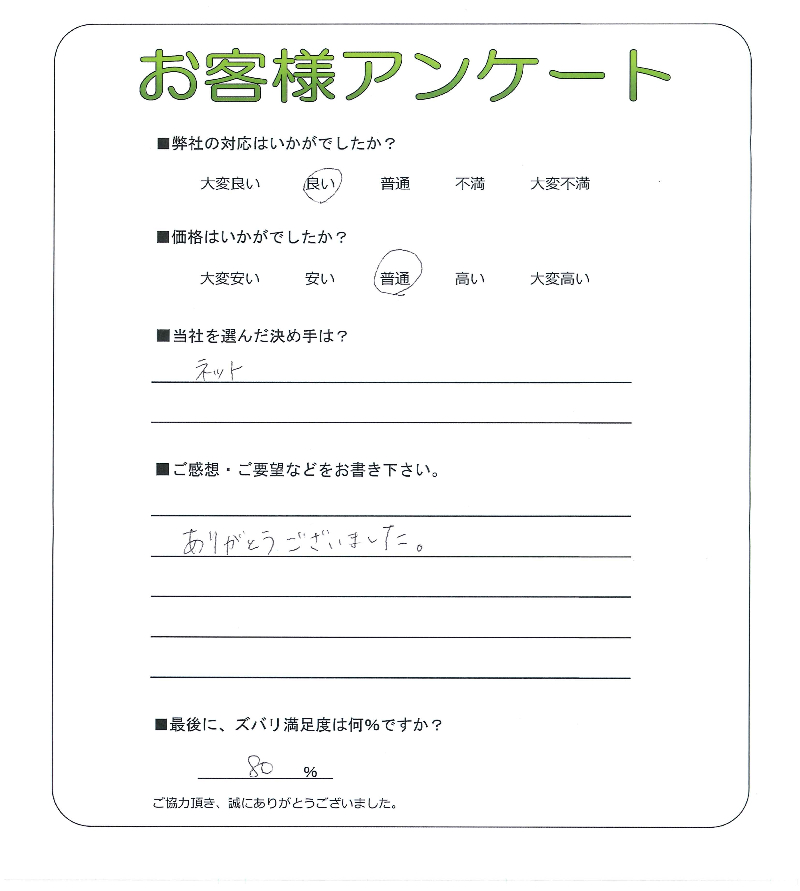 お客様アンケート

■弊社の対応はいかがでしたか？

大変良い　良い　普通　不満　大変不満

■価格はいかがでしたか？

大変安い　安い　普通　高い　大変高い

■当社を選んだ決め手は？

ネット

■ご感想・ご要望などをお書き下さい。

ありがとうございました。

■最後に、ズバリ満足度は何％ですか？

80 ％

ご協力頂き、誠にありがとうございました。